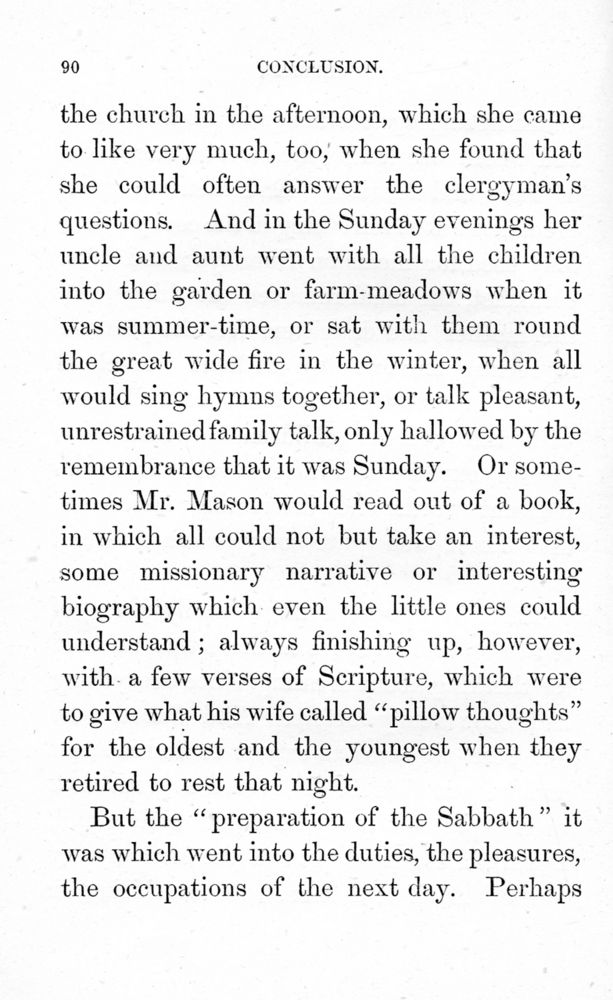 90 CONCLUSION.

the church in the afternoon, which she came to like very much, too, when she found that she could often answer the clergyman's questions. And in the Sunday evenings her uncle and aunt went with all the children into the garden or farm-meadows when it was summer-time, or sat with them round the great wide fire in the winter, when all would sing hymns together, or talk pleasant, unrestrained family talk, only hallowed by the remembrance that it was Sunday. Or sometimes Mr. Mason would read out of a book, in which all could not but take an interest, some missionary narrative or interesting biography which even the little ones could understand; always finishing up, however, with a few verses of Scripture, which were to give what his wife called "pillow thoughts" for the oldest and the youngest when they retired to rest that night.

But the "preparation of the Sabbath" it was which went into the duties, the pleasures, the occupations of the next day. Perhaps